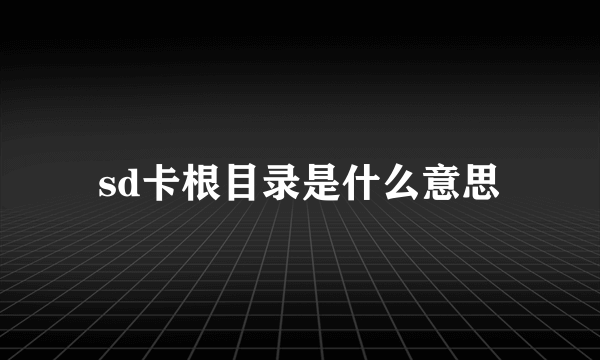 sd卡根目录是什么意思